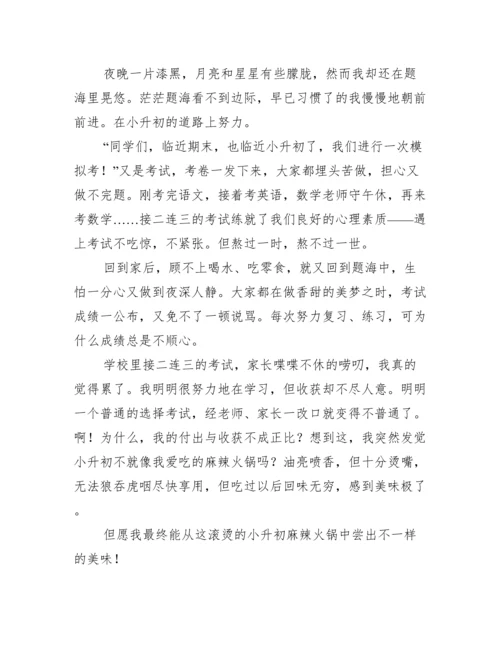 夜晚一片漆黑，月亮和星星有些朦胧，然而我却还在题海里晃悠。茫茫题海看不到边际，早已习惯了的我慢慢地朝前前进。在小升初的道路上努力。

“同学们，临近期末，也临近小升初了，我们进行一次模拟考！”又是考试，考卷一发下来，大家都埋头苦做，担心又做不完题。刚考完语文，接着考英语，数学老师守午休，再来考数学……接二连三的考试练就了我们良好的心理素质——遇上考试不吃惊，不紧张。但熬过一时，熬不过一世。

回到家后，顾不上喝水、吃零食，就又回到题海中，生怕一分心又做到夜深人静。大家都在做香甜的美梦之时，考试成绩一公布，又免不了一顿说骂。每次努力复习、练习，可为什么成绩总是不顺心。

学校里接二连三的考试，家长喋喋不休的唠叨，我真的觉得累了。我明明很努力地在学习，但收获却不尽人意。明明一个普通的选择考试，经老师、家长一改口就变得不普通了。啊！为什么，我的付出与收获不成正比？想到这，我突然发觉小升初不就像我爱吃的麻辣火锅吗？油亮喷香，但十分烫嘴，无法狼吞虎咽尽快享用，但吃过以后回味无穷，感到美味极了。

但愿我最终能从这滚烫的小升初麻辣火锅中尝出不一样的美味！